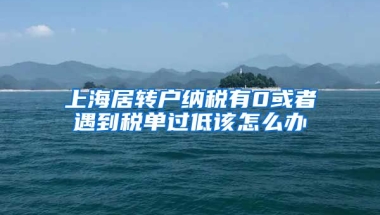 上海居转户纳税有0或者遇到税单过低该怎么办